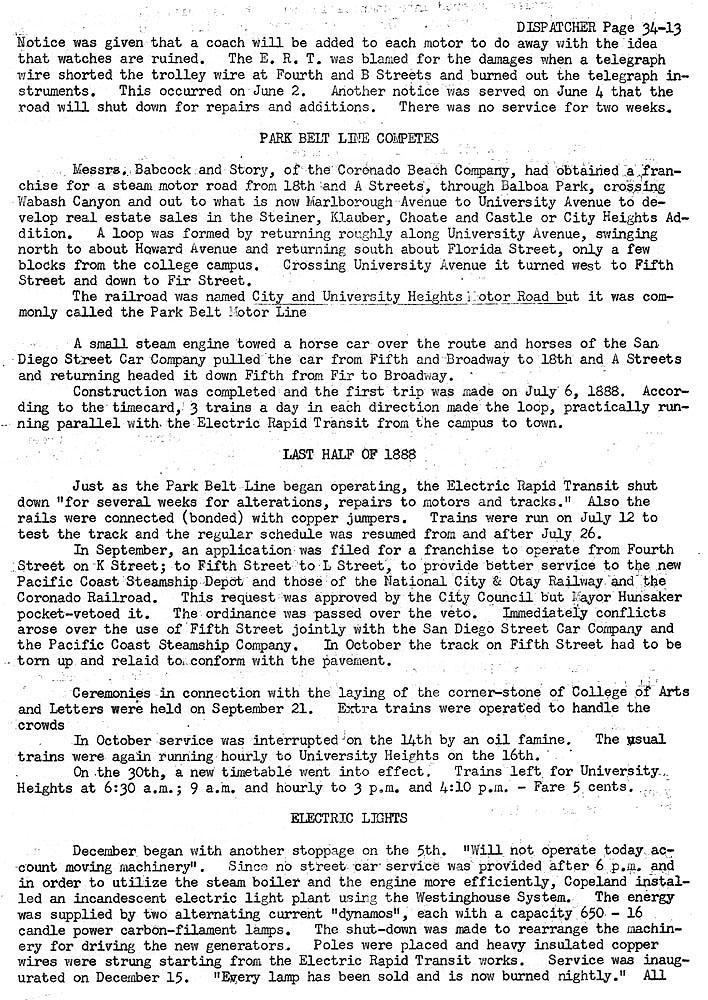 DISPATCHER Page 34-13

Notice was given that a coach will be added to each motor to do away with the idea that watches are ruined. The E. R. T. was blamed for the damages when a telegraph wire shorted the trolley wire at Fourth and B Streets and burned out the telegraph instruments. This occurred on June 2. Another notice was served on June 4 that the road will shut down for repairs and additions. There was no service for two weeks.

PARK BELT LINE COMPETES

Messrs. Babcock and Story, of the Coronado Beach Company, had obtained a franchise for a steam motor road from 18th and A Streets, through Balboa Park, crossing Wabash Canyon and out to what is now Marlborough Avenue to University Avenue to develop real estate sales in the Steiner, Klauber, Choate and Castle or City Heights Addition. A loop was formed by returning roughly along University Avenue, swinging north to about Howard Avenue and returning south about Florida Street, only a few blocks from the college campus. Crossing University Avenue it turned west to Fifth Street and down to Fir Street.

The railroad was named City and University Heights Motor Road but it was commonly called the Park Belt Motor Line

A small steam engine towed a horse car over the route and horses of the San Diego Street Car Company pulled the car from Fifth and Broadway to 18th and A Streets and returning headed it down Fifth from Fir to Broadway.

Construction was completed and the first trip was made on July 6, 1888. According to the timecard, 3 trains a day in each direction made the loop, practically running parallel with the Electric Rapid Transit from the campus to town.

LAST HALF OF 1888

Just as the Park Belt Line began operating, the Electric Rapid Transit shut down "for several weeks for alterations, repairs to motors and tracks." Also the rails were connected (bonded) with copper jumpers. Trains were run on July 12 to test the track and the regular schedule was resumed from and after July 26.

In September, an application was filed for a franchise to operate from Fourth Street on K Street; to Fifth Street to L Street, to provide better service to the new Pacific Coast Steamship Depot and those of the National City & Otay Railway and the Coronado Railroad. This request was approved by the City Council but Mayor Hunsaker pocket-vetoed it. The ordinance was passed over the veto. Immediately conflicts arose over the use of Fifth Street jointly with the San Diego Street Car Company and the Pacific Coast Steamship Company. In October the track on Fifth Street had to be torn up and relaid to conform with the pavement.

Ceremonies in connection with the laying of the corner-stone of College of Arts and Letters were held on September 21. Extra trains were operated to handle the crowds

In October service was interrupted on the 14th by an oil famine. The usual trains were again running hourly to University Heights on the 16th.

On the 30th, a new timetable went into effect. Trains left for University Heights at 6:30 a.m.; 9 a.m. and hourly to 3 p.m. and 4:10 p.m. - Fare 5 cents.

ELECTRIC LIGHTS

December began with another stoppage on the 5th. "Will not operate today account moving machinery". Since no street car service was provided after 6 p.m. and in order to utilize the steam boiler and the engine more efficiently, Copeland installed an incandescent electric light plant using the Westinghouse System. The energy was supplied by two alternating current "dynamos", each with a capacity 650 - 16 candle power carbon-filament lamps. The shut-down was made to rearrange the machinery for driving the new generators. Poles were placed and heavy insulated copper wires were strung starting from the Electric Rapid Transit works. Service was inaugurated on December 15. "Every lamp has been sold and is now burned nightly." All